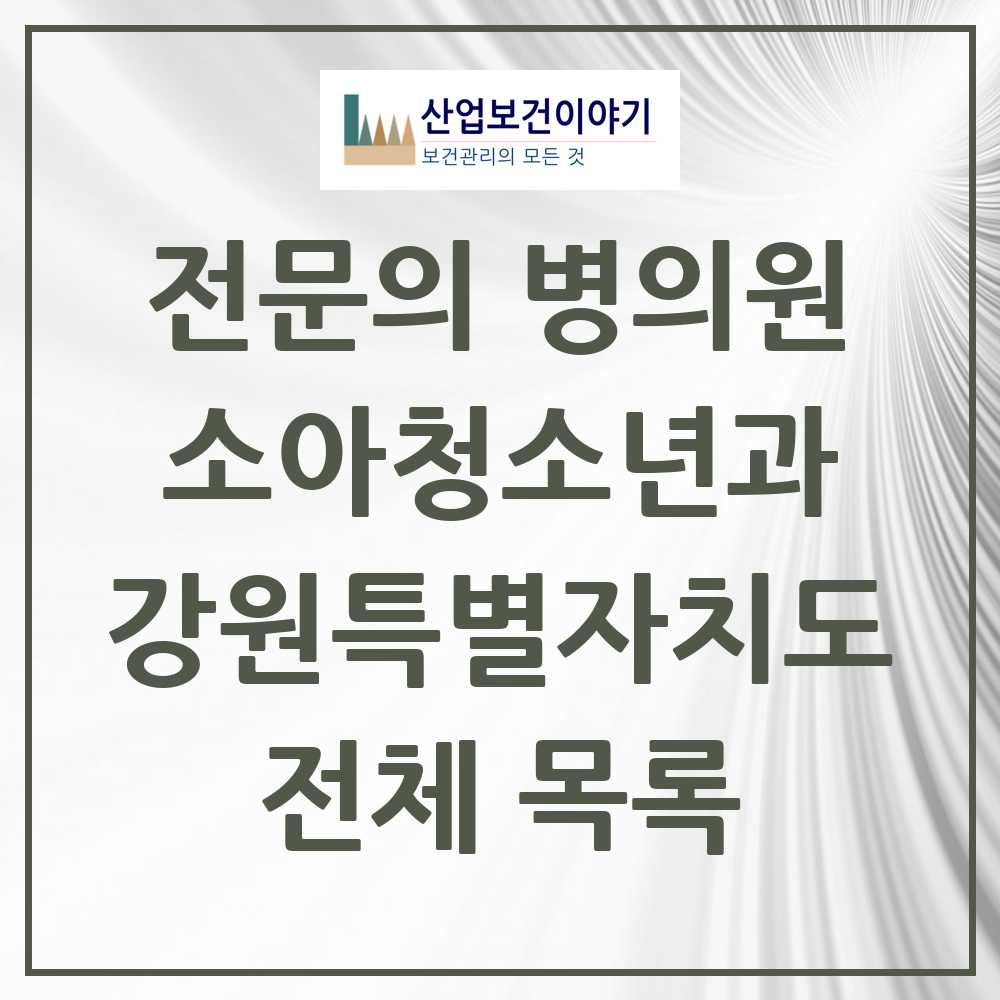 산업보건이야기
보건관리의 모든 것

전문의 병의원
소아청소년과
강원특별자치도
전체 목록